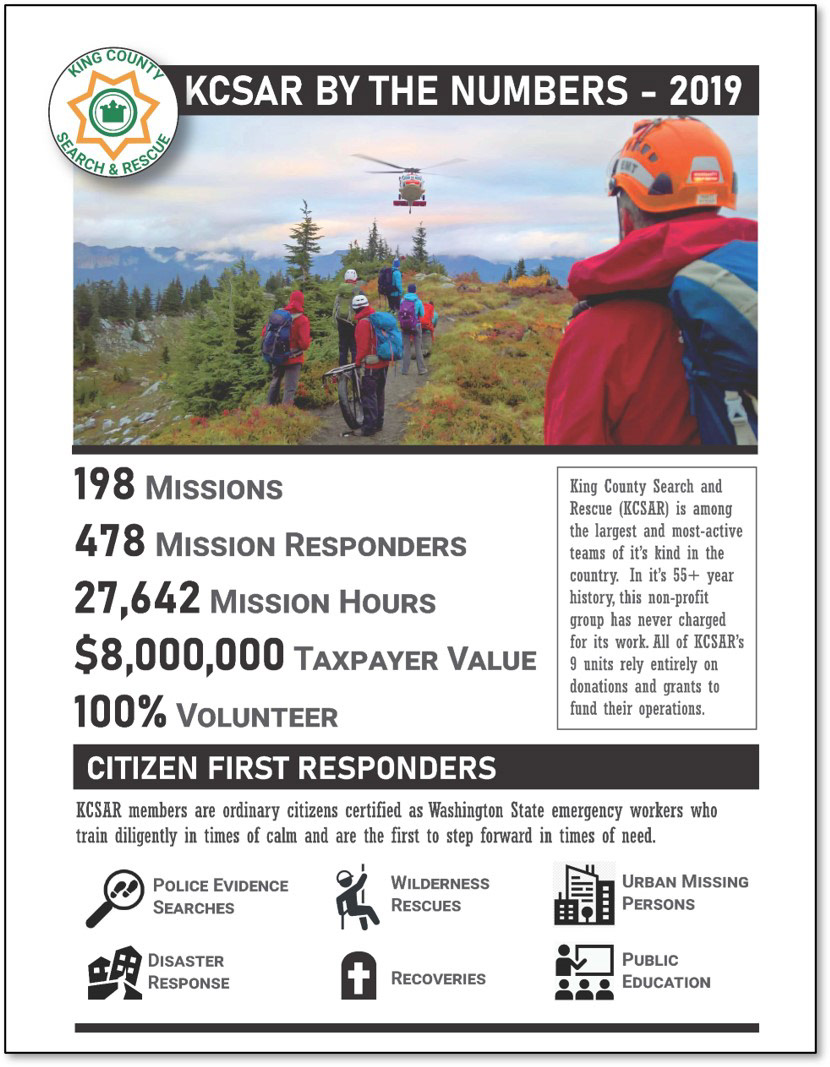 KING COUNTY
SEARCH & RESCUE

KCSAR BY THE NUMBERS - 2019

198 MISSIONS
478 MISSION RESPONDERS
27,642 MISSION HOURS
$8,000,000 TAXPAYER VALUE
100% VOLUNTEER

King County Search and Rescue (KCSAR) is among the largest and most-active teams of it's kind in the country. In it's 55+ year history, this non-profit group has never charged for its work. All of KCSAR's 9 units rely entirely on donations and grants to fund their operations.

CITIZEN FIRST RESPONDERS

KCSAR members are ordinary citizens certified as Washington State emergency workers who train diligently in times of calm and are the first to step forward in times of need.

POLICE EVIDENCE SEARCHES

WILDERNESS RESCUES

URBAN MISSING PERSONS

DISASTER RESPONSE

RECOVERIES

PUBLIC EDUCATION